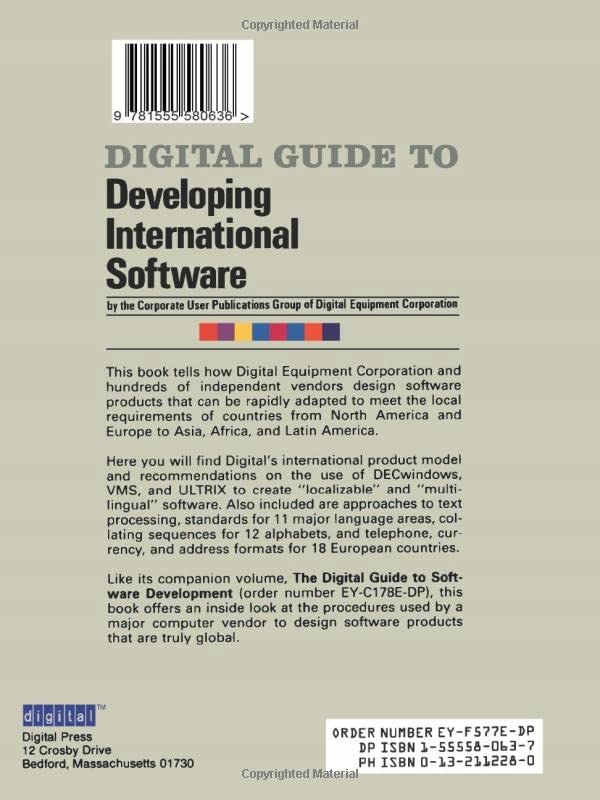 9 781555 580636 >

DIGITAL GUIDE TO

Developing International Software

by the Corporate User Publications Group of Digital Equipment Corporation

This book tells how Digital Equipment Corporation and hundreds of independent vendors design software products that can be rapidly adapted to meet the local requirements of countries from North America and Europe to Asia, Africa, and Latin America.

Here you will find Digital's international product model and recommendations on the use of DECwindows, VMS, and ULTRIX to create "localizable" and "multilingual" software. Also included are approaches to text processing, standards for 11 major language areas, collating sequences for 12 alphabets, and telephone, currency, and address formats for 18 European countries.

Like its companion volume, The Digital Guide to Software Development (order number EY-C178E-DP), this book offers an inside look at the procedures used by a major computer vendor to design software products that are truly global.

digital™
Digital Press
12 Crosby Drive
Bedford, Massachusetts 01730

ORDER NUMBER EY-F577E-DP
DP ISBN 1-55558-063-7
PH ISBN 0-13-211228-0

Copyrighted Material